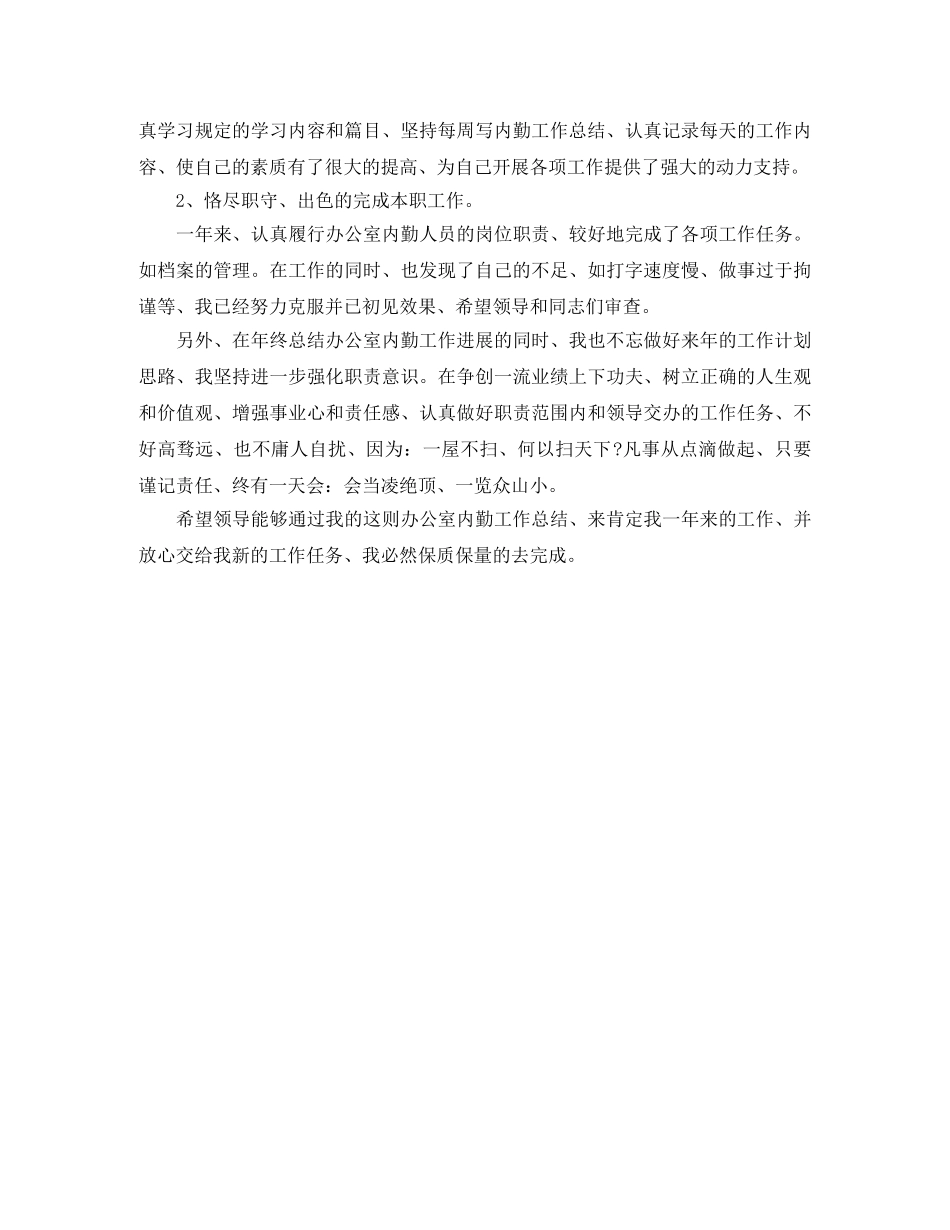 真学习规定的学习内容和篇目、坚持每周写内勤工作总结、认真记录每天的工作内容、使自己的素质有了很大的提高、为自己开展各项工作提供了强大的动力支持。

2、恪尽职守、出色的完成本职工作。

一年来、认真履行办公室内勤人员的岗位职责、较好地完成了各项工作任务。如档案的管理。在工作的同时、也发现了自己的不足、如打字速度慢、做事过于拘谨等、我已经努力克服并已初见效果、希望领导和同志们审查。

另外、在年终总结办公室内勤工作进展的同时、我也不忘做好来年的工作计划思路、我坚持进一步强化职责意识。在争创一流业绩上下功夫、树立正确的人生观和价值观、增强事业心和责任感、认真做好职责范围内和领导交办的工作任务、不好高骛远、也不庸人自扰、因为：一屋不扫、何以扫天下?凡事从点滴做起、只要谨记责任、终有一天会：会当凌绝顶、一览众山小。

希望领导能够通过我的这则办公室内勤工作总结、来肯定我一年来的工作、并放心交给我新的工作任务、我必然保质保量的去完成。